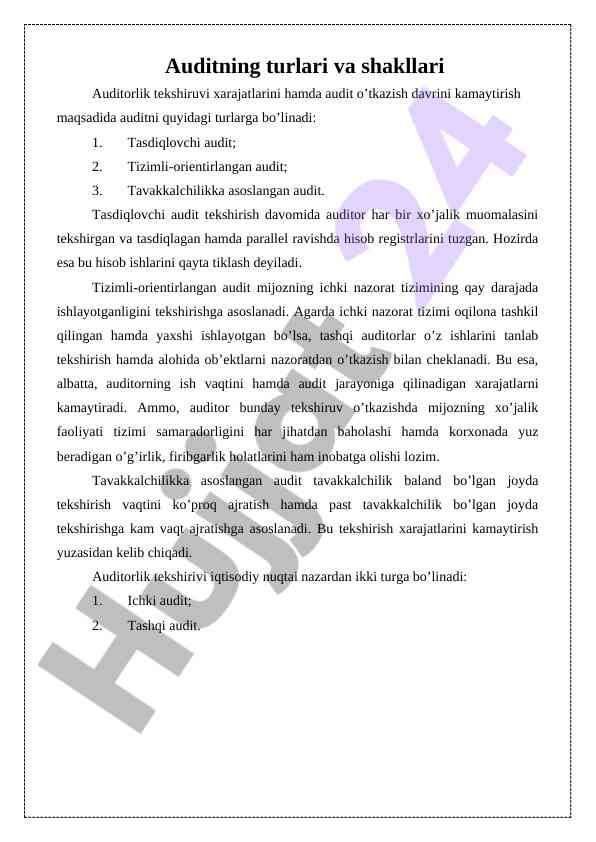 Auditning turlari va shakllari

Auditorlik tekshiruvi xarajatlarini hamda audit o’tkazish davrini kamaytirish maqsadida auditni quyidagi turlarga bo’linadi:

1. Tasdiqlovchi audit;
2. Tizimli-orientirlangan audit;
3. Tavakkalchilikka asoslangan audit.

Tasdiqlovchi audit tekshirish davomida auditor har bir xo’jalik muomalasini tekshirgan va tasdiqlagan hamda parallel ravishda hisob registrlarini tuzgan. Hozirda esa bu hisob ishlarini qayta tiklash deyiladi.

Tizimli-orientirlangan audit mijozning ichki nazorat tizimining qay darajada ishlayotganligini tekshirishga asoslanadi. Agarda ichki nazorat tizimi oqilona tashkil qilingan hamda yaxshi ishlayotgan bo’lsa, tashqi auditorlar o’z ishlarini tanlab tekshirish hamda alohida ob’ektlarni nazoratdan o’tkazish bilan cheklanadi. Bu esa, albatta, auditorning ish vaqtini hamda audit jarayoniga qilinadigan xarajatlarni kamaytiradi. Ammo, auditor bunday tekshiruv o’tkazishda mijozning xo’jalik faoliyati tizimi samaradorligini har jihatdan baholashi hamda korxonada yuz beradigan o’g’irlik, firibgarlik holatlarini ham inobatga olishi lozim.

Tavakkalchilikka asoslangan audit tavakkalchilik baland bo’lgan joyda tekshirish vaqtini ko’proq ajratish hamda past tavakkalchilik bo’lgan joyda tekshirishga kam vaqt ajratishga asoslanadi. Bu tekshirish xarajatlarini kamaytirish yuzasidan kelib chiqadi.

Auditorlik tekshirivi iqtisodiy nuqtai nazardan ikki turga bo’linadi:

1. Ichki audit;
2. Tashqi audit.

Hujjat 24